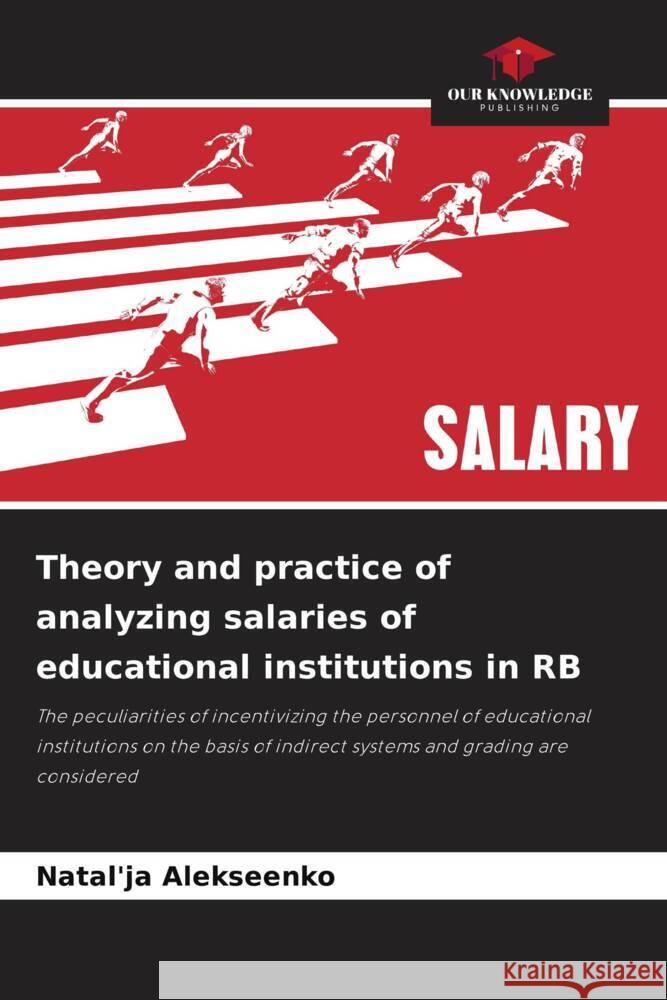 OUR KNOWLEDGE
PUBLISHING

SALARY

Theory and practice of analyzing salaries of educational institutions in RB

The peculiarities of incentivizing the personnel of educational institutions on the basis of indirect systems and grading are considered

Natal'ja Alekseenko